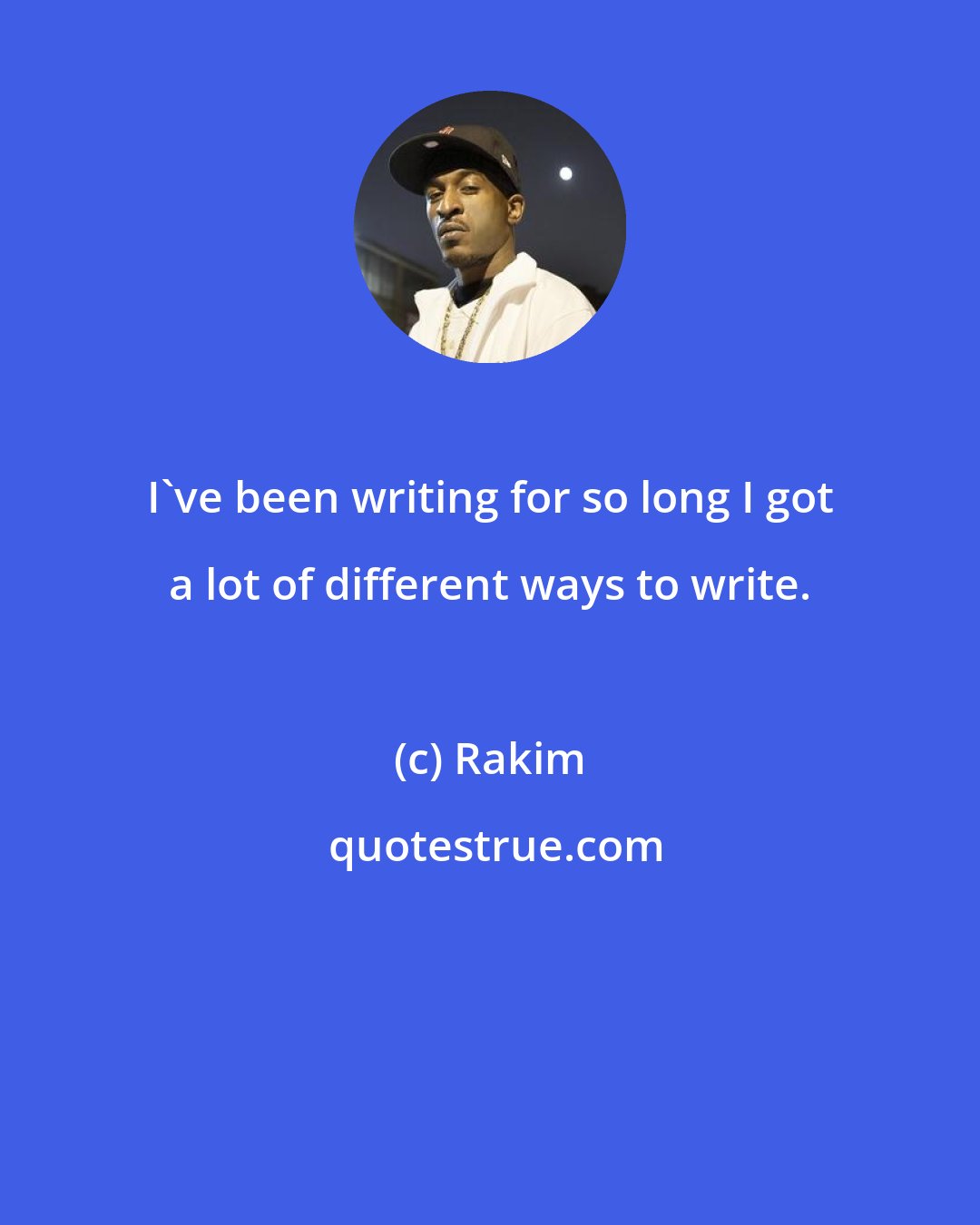 I`ve been writing for so long I got a lot of different ways to write.

(c) Rakim

quotestrue.com